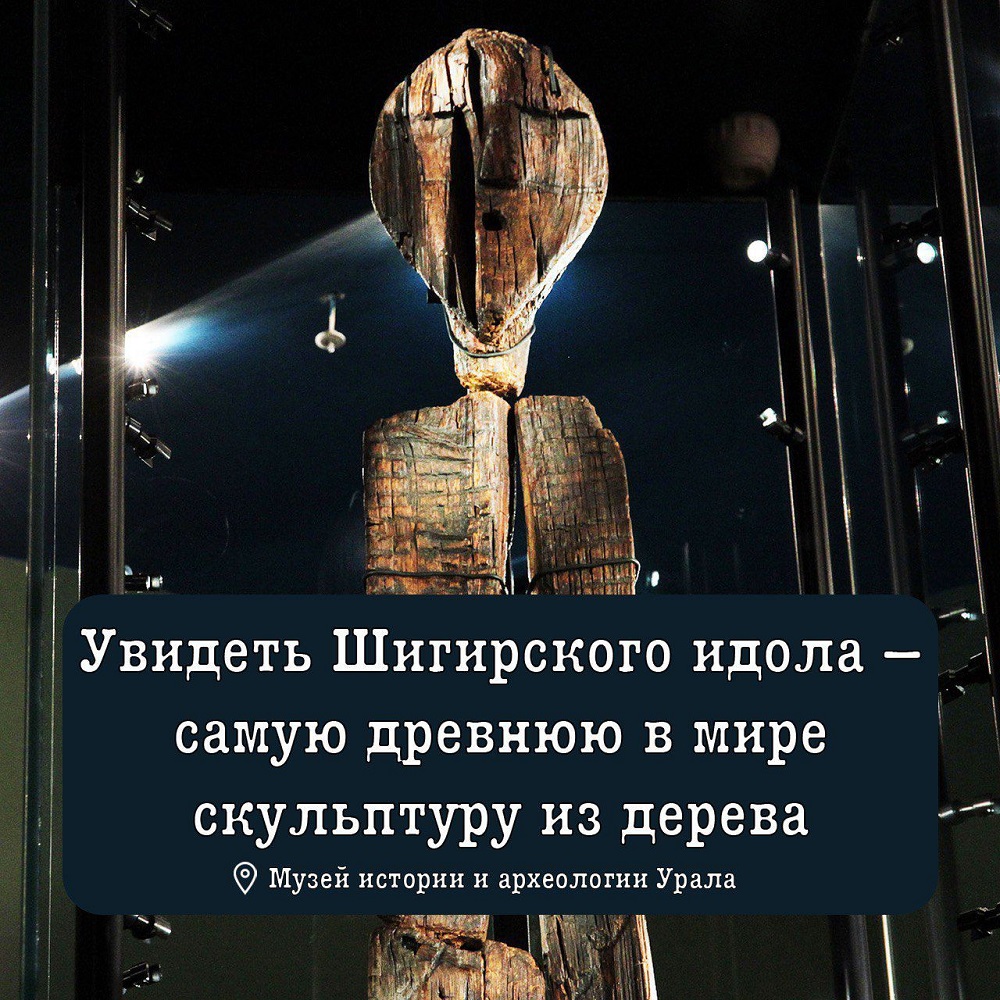 Увидеть Шигирского идола – самую древнюю в мире скульптуру из дерева

Музей истории и археологии Урала